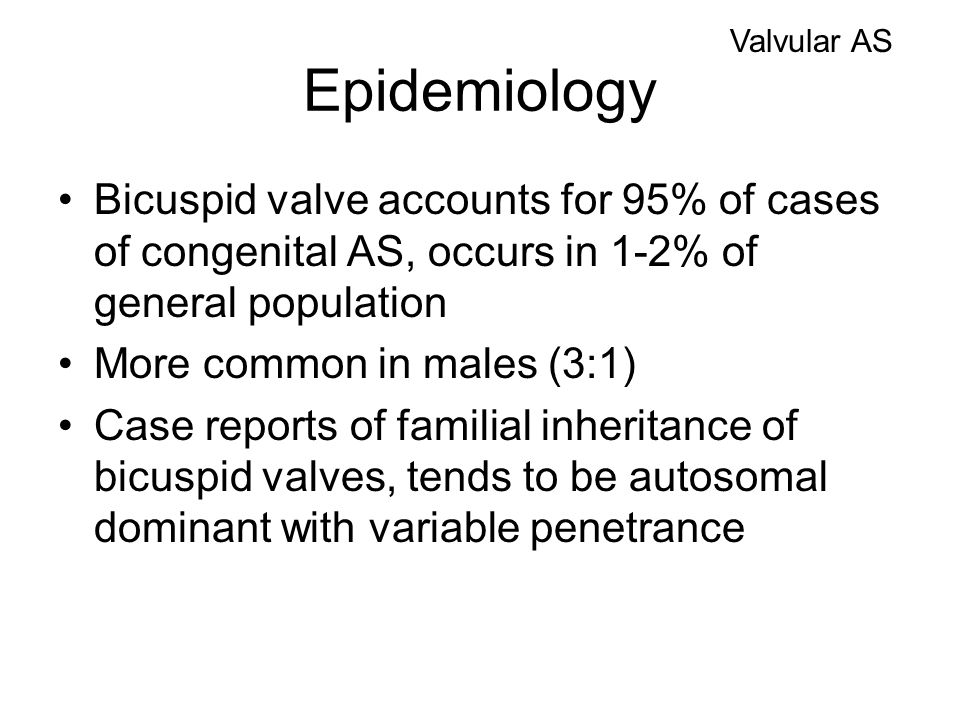 Valvular AS

Epidemiology

• Bicuspid valve accounts for 95% of cases of congenital AS, occurs in 1-2% of general population
• More common in males (3:1)
• Case reports of familial inheritance of bicuspid valves, tends to be autosomal dominant with variable penetrance